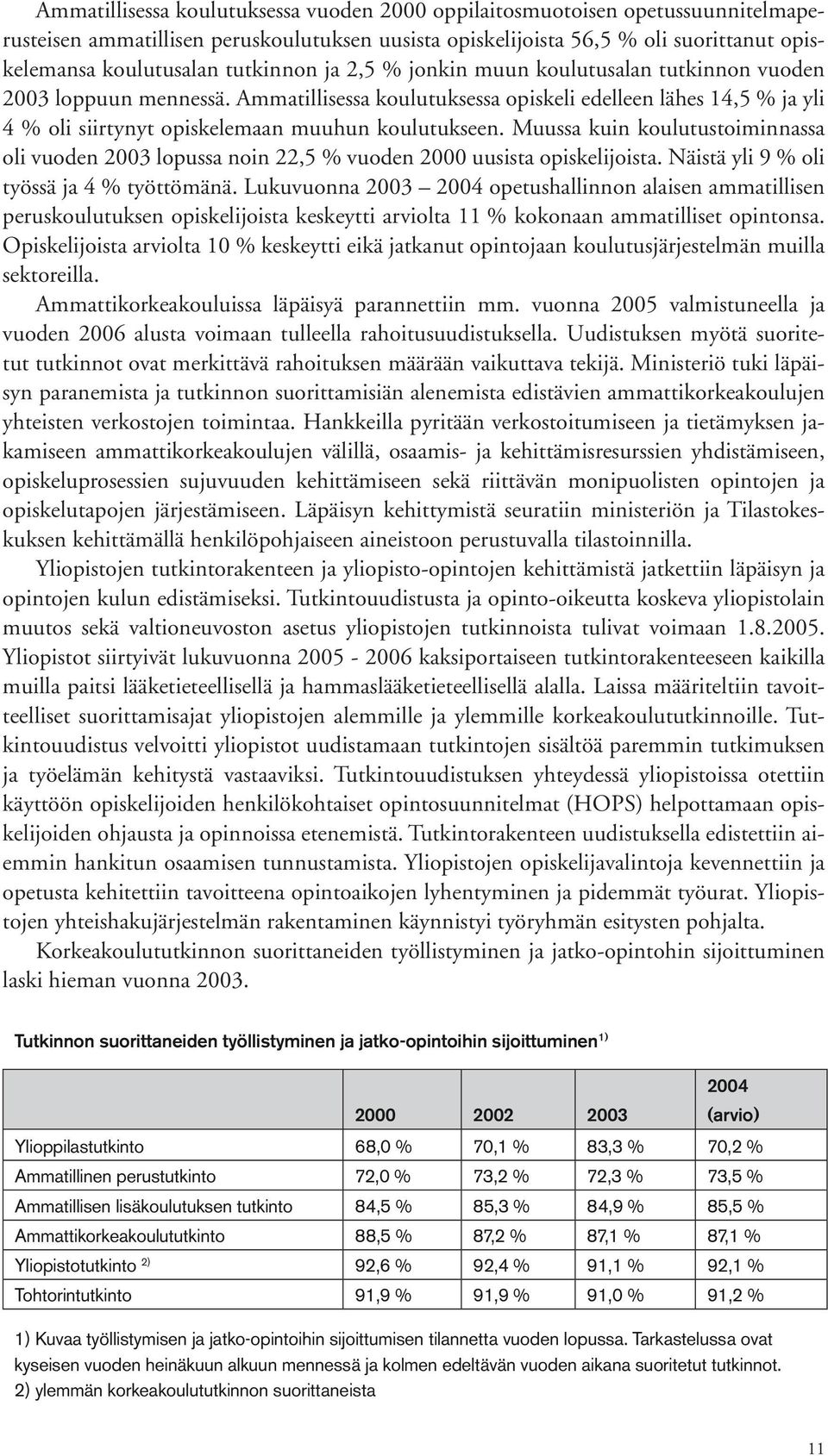 Ammatillisessa koulutuksessa vuoden 2000 oppilaitosmuotoisen opetussuunnitelmaperusteisen ammatillisen peruskoulutuksen uusista opiskelijoista 56,5 % oli suorittanut opiskelemansa koulutusalan tutkinnon ja 2,5 % jonkin muun koulutusalan tutkinnon vuoden 2003 loppuun mennessä. Ammatillisessa koulutuksessa opiskeli edelleen lähes 14,5 % ja yli 4 % oli siirtynyt opiskelemaan muuhun koulutukseen. Muussa kuin koulutustoiminnassa oli vuoden 2003 lopussa noin 22,5 % vuoden 2000 uusista opiskelijoista. Näistä yli 9 % oli työssä ja 4 % työttömänä. Lukuvuonna 2003 – 2004 opetushallinnon alaisen ammatillisen peruskoulutuksen opiskelijoista keskeytti arviolta 11 % kokonaan ammatilliset opintonsa. Opiskelijoista arviolta 10 % keskeytti eikä jatkanut opintojaan koulutusjärjestelmän muilla sektoreilla.

Ammattikorkeakouluissa läpäisyä parannettiin mm. vuonna 2005 valmistuneella ja vuoden 2006 alusta voimaan tulleella rahoitusuudistuksella. Uudistuksen myötä suoritetut tutkinnot ovat merkittävä rahoituksen määrään vaikuttava tekijä. Ministeriö tuki läpäisyn paranemista ja tutkinnon suorittamisiän alenemista edistävien ammattikorkeakoulujen yhteisten verkostojen toimintaa. Hankkeilla pyritään verkostoitumiseen ja tietämyksen jakamiseen ammattikorkeakoulujen välillä, osaamis- ja kehittämisresurssien yhdistämiseen, opiskeluprosessien sujuvuuden kehittämiseen sekä riittävän monipuolisten opintojen ja opiskelutapojen järjestämiseen. Läpäisyn kehittymistä seuratiin ministeriön ja Tilastokeskuksen kehittämällä henkilöpohjaiseen aineistoon perustuvalla tilastoinnilla.

Yliopistojen tutkintorakenteen ja yliopisto-opintojen kehittämistä jatkettiin läpäisyn ja opintojen kulun edistämiseksi. Tutkintouudistusta ja opinto-oikeutta koskeva yliopistolain muutos sekä valtioneuvoston asetus yliopistojen tutkinnoista tulivat voimaan 1.8.2005. Yliopistot siirtyivät lukuvuonna 2005 - 2006 kaksiportaiseen tutkintorakenteeseen kaikilla muilla paitsi lääketieteellisellä ja hammaslääketieteellisellä alalla. Laissa määriteltiin tavoitteelliset suorittamisajat yliopistojen alemmille ja ylemmille korkeakoulututkinnoille. Tutkintouudistus velvoitti yliopistot uudistamaan tutkintojen sisältöä paremmin tutkimuksen ja työelämän kehitystä vastaaviksi. Tutkintouudistuksen yhteydessä yliopistoissa otettiin käyttöön opiskelijoiden henkilökohtaiset opintosuunnitelmat (HOPS) helpottamaan opiskelijoiden ohjausta ja opinnoissa etenemistä. Tutkintorakenteen uudistuksella edistettiin aiemmin hankitun osaamisen tunnustamista. Yliopistojen opiskelijavalintoja kevennettiin ja opetusta kehitettiin tavoitteena opintoaikojen lyhentyminen ja pidemmät työurat. Yliopistojen yhteishakujärjestelmän rakentaminen käynnistyi työryhmän esitysten pohjalta.

Korkeakoulututkinnon suorittaneiden työllistyminen ja jatko-opintohin sijoittuminen laski hieman vuonna 2003.

Tutkinnon suorittaneiden työllistyminen ja jatko-opintoihin sijoittuminen $^{1)}$

| | 2000 | 2002 | 2003 | 2004 (arvio) |
|---|---|---|---|---|
| Ylioppilastutkinto | 68,0 % | 70,1 % | 83,3 % | 70,2 % |
| Ammatillinen perustutkinto | 72,0 % | 73,2 % | 72,3 % | 73,5 % |
| Ammatillisen lisäkoulutuksen tutkinto | 84,5 % | 85,3 % | 84,9 % | 85,5 % |
| Ammattikorkeakoulututkinto | 88,5 % | 87,2 % | 87,1 % | 87,1 % |
| Yliopistotutkinto $^{2)}$ | 92,6 % | 92,4 % | 91,1 % | 92,1 % |
| Tohtorintutkinto | 91,9 % | 91,9 % | 91,0 % | 91,2 % |

1) Kuvaa työllistymisen ja jatko-opintoihin sijoittumisen tilannetta vuoden lopussa. Tarkastelussa ovat kyseisen vuoden heinäkuun alkuun mennessä ja kolmen edeltävän vuoden aikana suoritetut tutkinnot.
2) ylemmän korkeakoulututkinnon suorittaneista

11